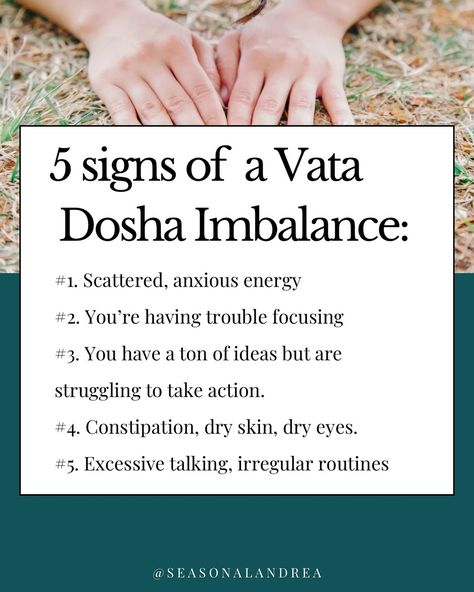 5 signs of a Vata Dosha Imbalance:

#1. Scattered, anxious energy

#2. You're having trouble focusing

#3. You have a ton of ideas but are struggling to take action.

#4. Constipation, dry skin, dry eyes.

#5. Excessive talking, irregular routines

@SEASONALANDREA